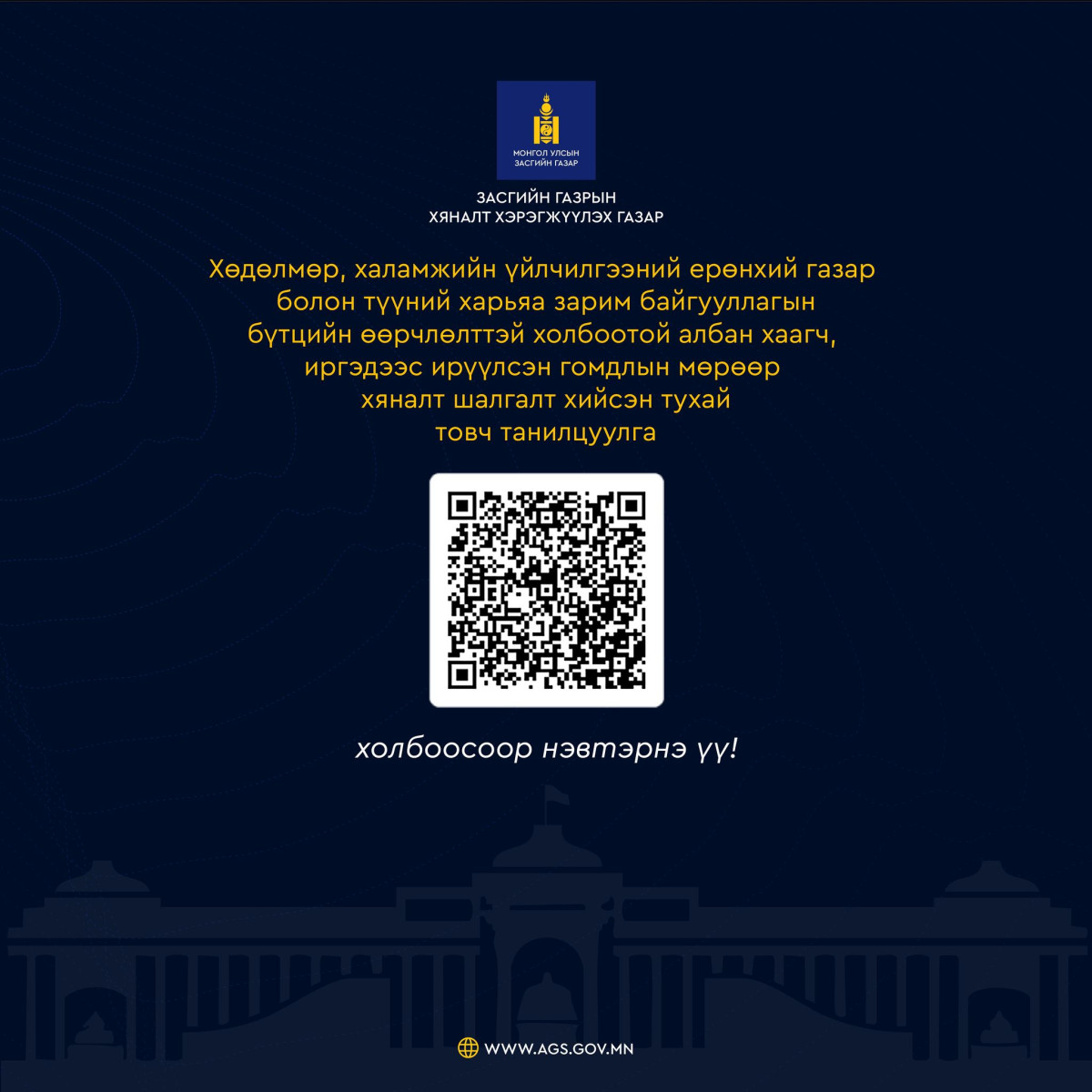 МОНГОЛ УЛСЫН
ЗАСГИЙН ГАЗАР

ЗАСГИЙН ГАЗРЫН
ХЯНАЛТ ХЭРЭГЖҮҮЛЭХ ГАЗАР

Хөдөлмөр, халамжийн үйлчилгээний ерөнхий газар болон түүний харьяа зарим байгууллагын бүтцийн өөрчлөлттэй холбоотой албан хаагч, иргэдээс ирүүлсэн гомдлын мөрөөр хяналт шалгалт хийсэн тухай товч танилцуулга

холбоосоор нэвтэрнэ үү!

WWW.AGS.GOV.MN